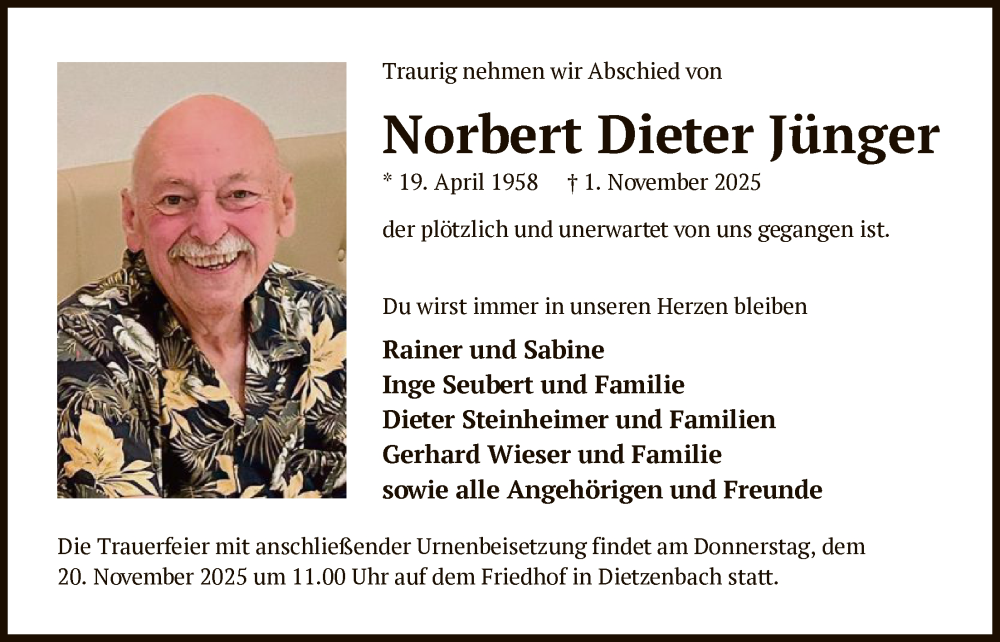 Traurig nehmen wir Abschied von

Norbert Dieter Jünger

* 19. April 1958 † 1. November 2025

der plötzlich und unerwartet von uns gegangen ist.

Du wirst immer in unseren Herzen bleiben

Rainer und Sabine
Inge Seubert und Familie
Dieter Steinheimer und Familien
Gerhard Wieser und Familie
sowie alle Angehörigen und Freunde

Die Trauerfeier mit anschließender Urnenbeisetzung findet am Donnerstag, dem 20. November 2025 um 11.00 Uhr auf dem Friedhof in Dietzenbach statt.